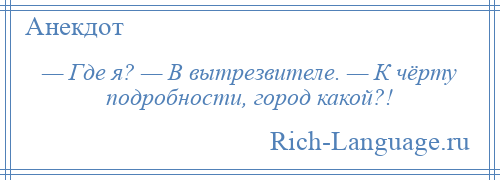 Анекдот

— Где я? — В вытрезвителе. — К чёрту подробности, город какой?!

Rich-Language.ru